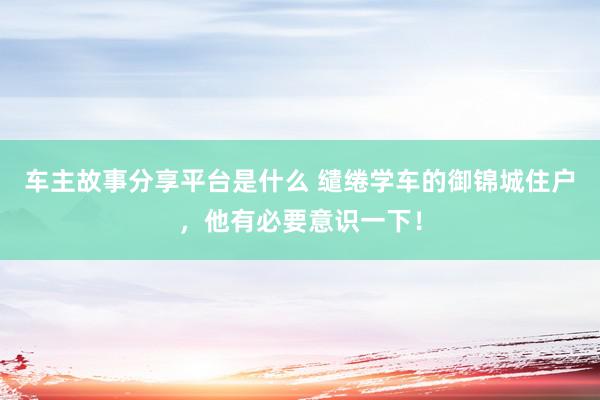 车主故事分享平台是什么 缱绻学车的御锦城住户，他有必要意识一下！